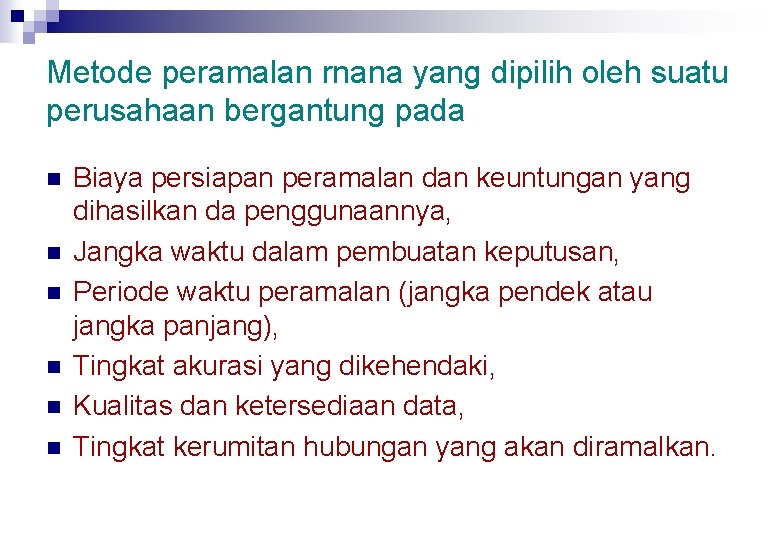 Metode peramalan rnana yang dipilih oleh suatu perusahaan bergantung pada

• Biaya persiapan peramalan dan keuntungan yang dihasilkan da penggunaannya,
• Jangka waktu dalam pembuatan keputusan,
• Periode waktu peramalan (jangka pendek atau jangka panjang),
• Tingkat akurasi yang dikehendaki,
• Kualitas dan ketersediaan data,
• Tingkat kerumitan hubungan yang akan diramalkan.